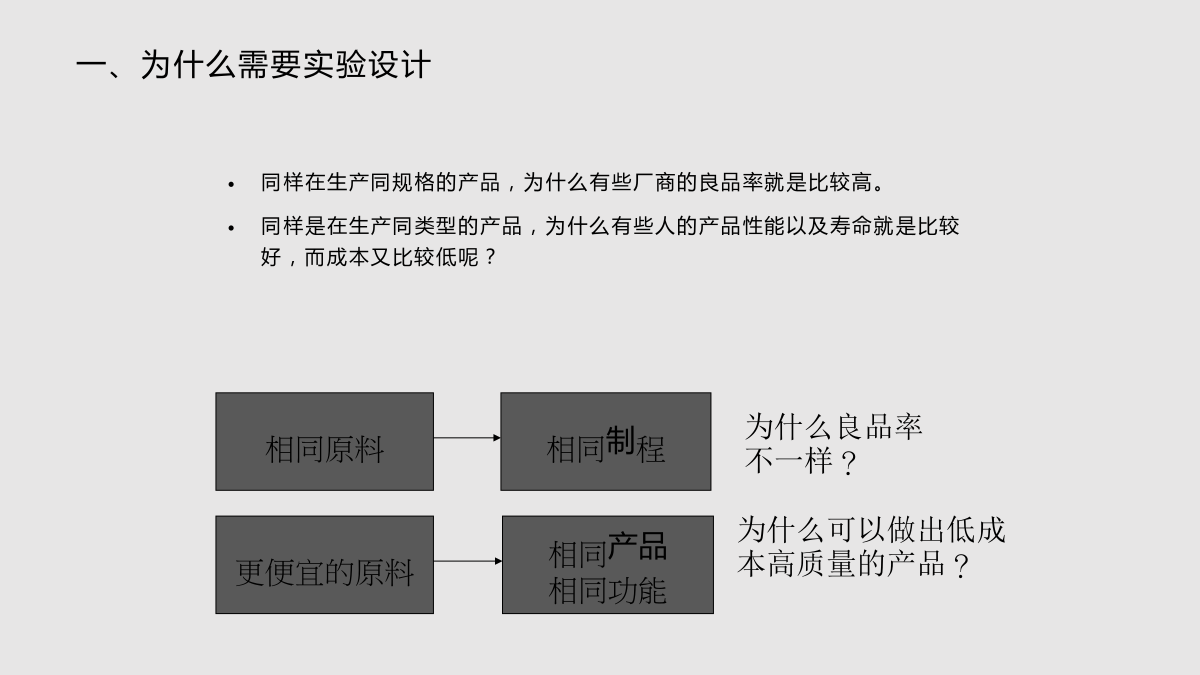 一、为什么需要实验设计

• 同样在生产同规格的产品，为什么有些厂商的良品率就是比较高。

• 同样是在生产同类型的产品，为什么有些人的产品性能以及寿命就是比较好，而成本又比较低呢？

相同原料

相同制程

为什么良品率不一样？

更便宜的原料

相同产品
相同功能

为什么可以做出低成本高质量的产品？